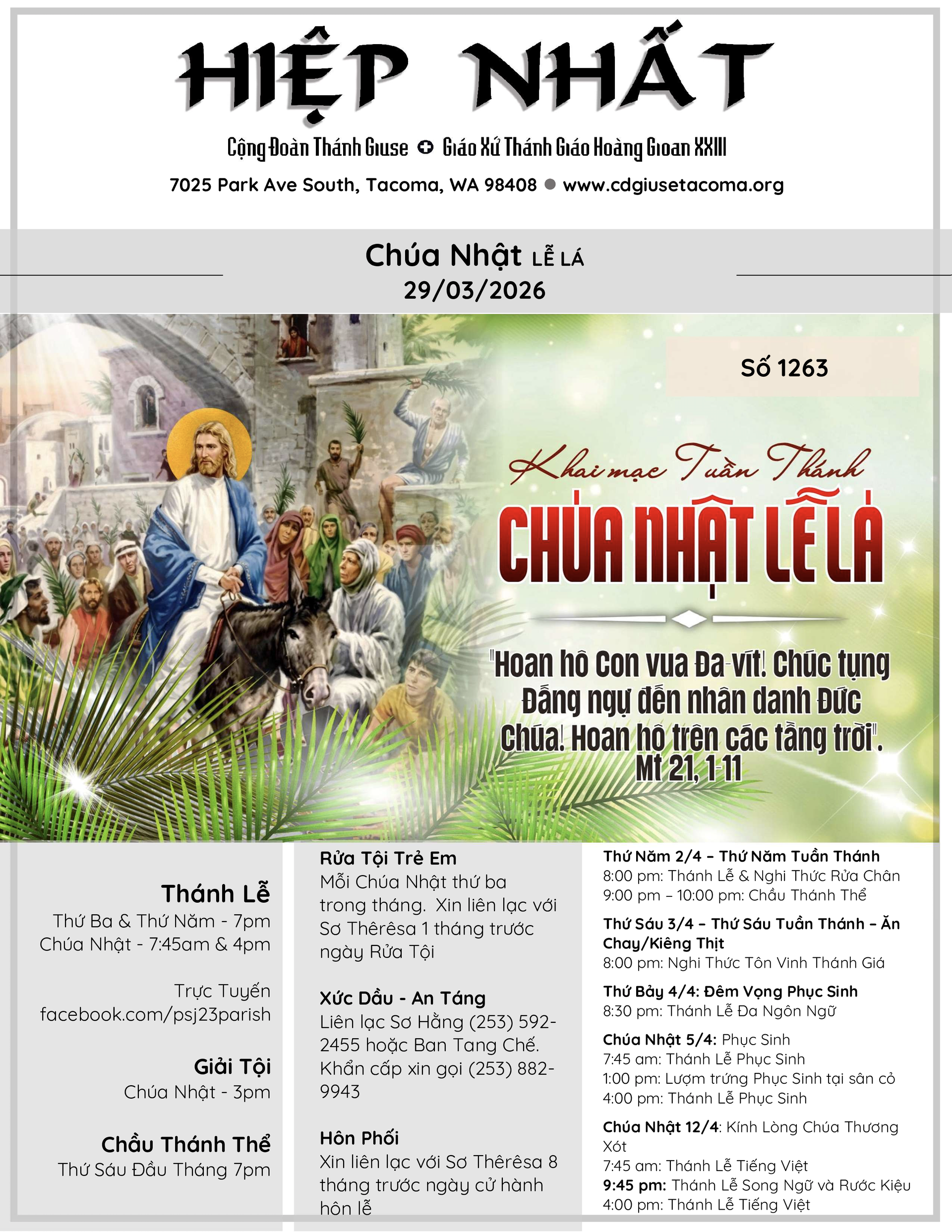 HIỆP NHẤT

Cộng Đoàn Thánh Giuse ✚ Giáo Xứ Thánh Giáo Hoàng Gioan XXIII

7025 Park Ave South, Tacoma, WA 98408 ● www.cdgiusetacoma.org

Chúa Nhật LỄ LÁ
29/03/2026

Số 1263

Khai mạc Tuần Thánh
CHÚA NHẬT LỄ LÁ

"Hoan hô Con vua Đa-vít! Chúc tụng Đấng ngự đến nhân danh Đức Chúa! Hoan hô trên các tầng trời". Mt 21, 1-11

Thánh Lễ
Thứ Ba & Thứ Năm - 7pm
Chúa Nhật - 7:45am & 4pm

Trực Tuyến
facebook.com/psj23parish

Giải Tội
Chúa Nhật - 3pm

Chầu Thánh Thể
Thứ Sáu Đầu Tháng 7pm

Rửa Tội Trẻ Em
Mỗi Chúa Nhật thứ ba trong tháng. Xin liên lạc với Sơ Thêrêsa 1 tháng trước ngày Rửa Tội

Xức Dầu - An Táng
Liên lạc Sơ Hằng (253) 592-2455 hoặc Ban Tang Chế. Khẩn cấp xin gọi (253) 882-9943

Hôn Phối
Xin liên lạc với Sơ Thêrêsa 8 tháng trước ngày cử hành hôn lễ

Thứ Năm 2/4 – Thứ Năm Tuần Thánh
8:00 pm: Thánh Lễ & Nghi Thức Rửa Chân
9:00 pm – 10:00 pm: Chầu Thánh Thể

Thứ Sáu 3/4 – Thứ Sáu Tuần Thánh – Ăn Chay/Kiêng Thịt
8:00 pm: Nghi Thức Tôn Vinh Thánh Giá

Thứ Bảy 4/4: Đêm Vọng Phục Sinh
8:30 pm: Thánh Lễ Đa Ngôn Ngữ

Chúa Nhật 5/4: Phục Sinh
7:45 am: Thánh Lễ Phục Sinh
1:00 pm: Lượm trứng Phục Sinh tại sân cỏ
4:00 pm: Thánh Lễ Phục Sinh

Chúa Nhật 12/4: Kính Lòng Chúa Thương Xót
7:45 am: Thánh Lễ Tiếng Việt
9:45 pm: Thánh Lễ Song Ngữ và Rước Kiệu
4:00 pm: Thánh Lễ Tiếng Việt